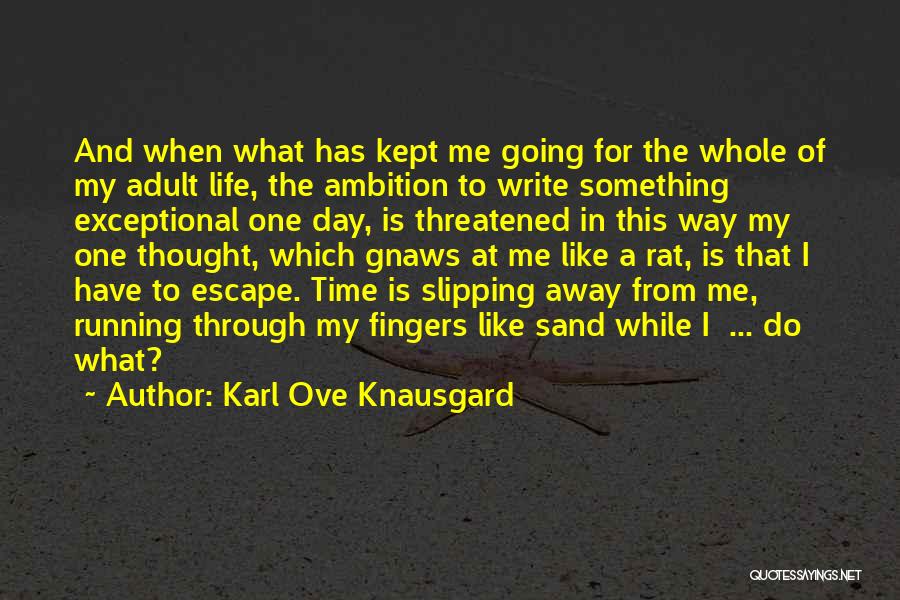 And when what has kept me going for the whole of my adult life, the ambition to write something exceptional one day, is threatened in this way my one thought, which gnaws at me like a rat, is that I have to escape. Time is slipping away from me, running through my fingers like sand while I ... do what?

~ Author: Karl Ove Knausgard

QUOTESSAYINGS.NET